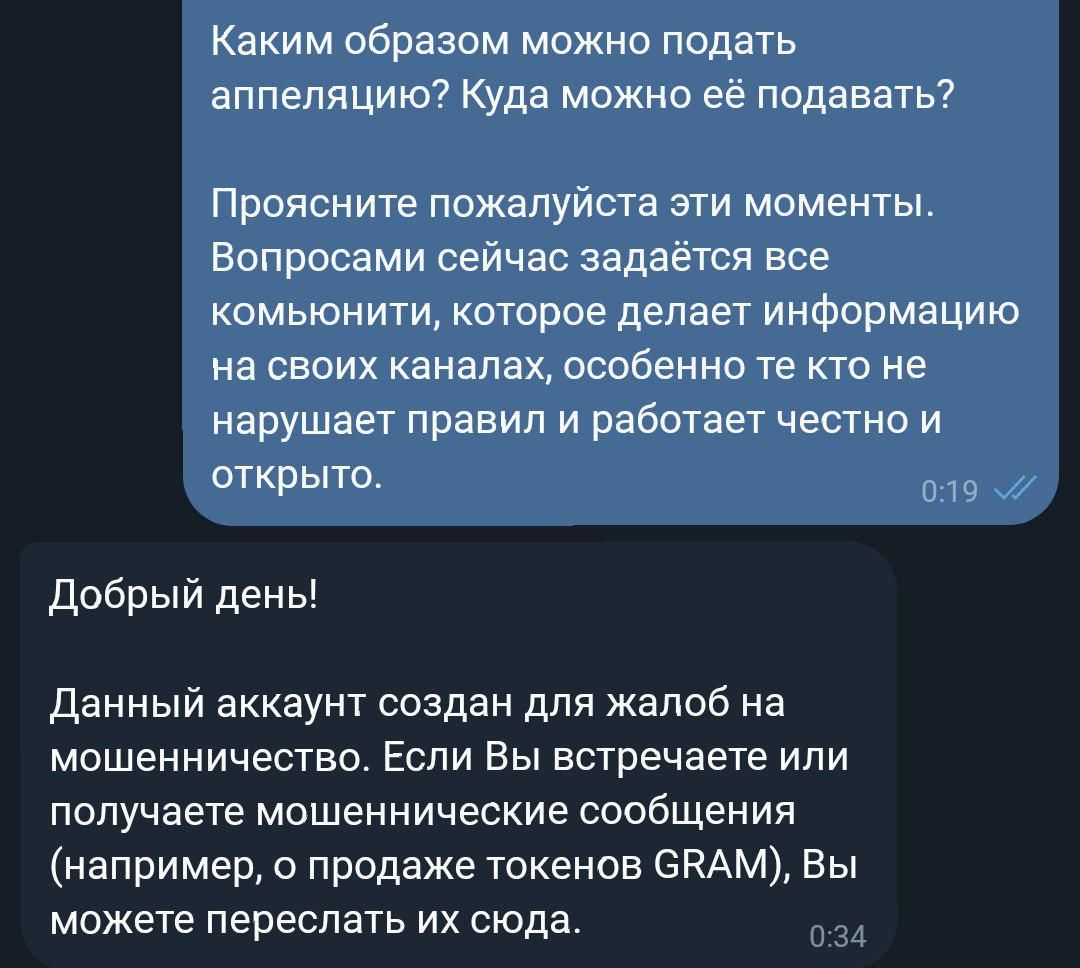 Каким образом можно подать аппеляцию? Куда можно её подавать?

Проясните пожалуйста эти моменты. Вопросами сейчас задаётся все комьюнити, которое делает информацию на своих каналах, особенно те кто не нарушает правил и работает честно и открыто.

0:19

Добрый день!

Данный аккаунт создан для жалоб на мошенничество. Если Вы встречаете или получаете мошеннические сообщения (например, о продаже токенов GRAM), Вы можете переслать их сюда.

0:34